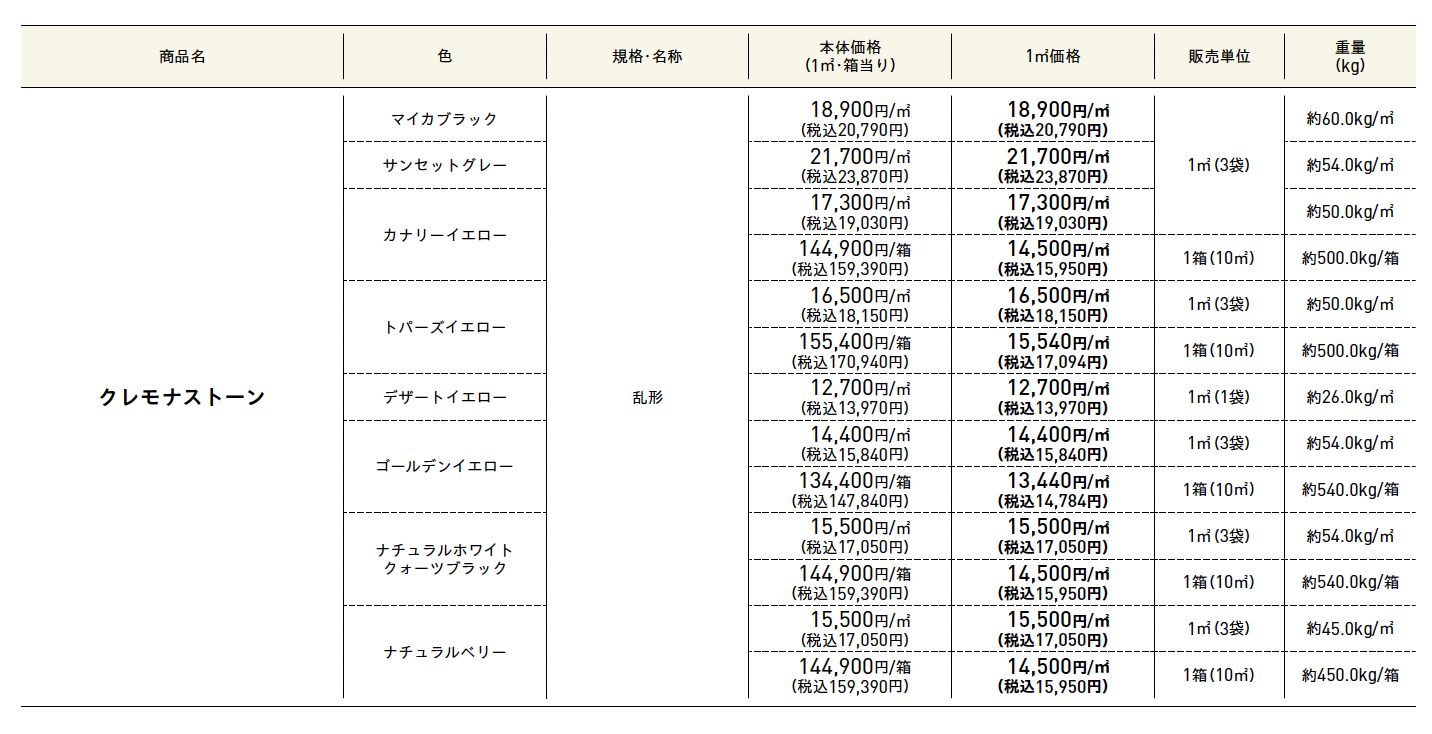 | 商品名 | 色 | 規格･名称 | 本体価格 (1㎡･箱当り) | 1㎡価格 | 販売単位 | 重量 (kg) |
|---|---|---|---|---|---|---|
| クレモナストーン | マイカブラック | 乱形 | 18,900円/㎡ (税込20,790円) | 18,900円/㎡ (税込20,790円) | 1㎡(3袋) | 約60.0kg/㎡ |
| | サンセットグレー | | 21,700円/㎡ (税込23,870円) | 21,700円/㎡ (税込23,870円) | | 約54.0kg/㎡ |
| | カナリーイエロー | | 17,300円/㎡ (税込19,030円) | 17,300円/㎡ (税込19,030円) | | 約50.0kg/㎡ |
| | | | 144,900円/箱 (税込159,390円) | 14,500円/㎡ (税込15,950円) | 1箱(10㎡) | 約500.0kg/箱 |
| | トパーズイエロー | | 16,500円/㎡ (税込18,150円) | 16,500円/㎡ (税込18,150円) | 1㎡(3袋) | 約50.0kg/㎡ |
| | | | 155,400円/箱 (税込170,940円) | 15,540円/㎡ (税込17,094円) | 1箱(10㎡) | 約500.0kg/箱 |
| | デザートイエロー | | 12,700円/㎡ (税込13,970円) | 12,700円/㎡ (税込13,970円) | 1㎡(1袋) | 約26.0kg/㎡ |
| | ゴールデンイエロー | | 14,400円/㎡ (税込15,840円) | 14,400円/㎡ (税込15,840円) | 1㎡(3袋) | 約54.0kg/㎡ |
| | | | 134,400円/箱 (税込147,840円) | 13,440円/㎡ (税込14,784円) | 1箱(10㎡) | 約540.0kg/箱 |
| | ナチュラルホワイト クォーツブラック | | 15,500円/㎡ (税込17,050円) | 15,500円/㎡ (税込17,050円) | 1㎡(3袋) | 約54.0kg/㎡ |
| | | | 144,900円/箱 (税込159,390円) | 14,500円/㎡ (税込15,950円) | 1箱(10㎡) | 約540.0kg/箱 |
| | ナチュラルベリー | | 15,500円/㎡ (税込17,050円) | 15,500円/㎡ (税込17,050円) | 1㎡(3袋) | 約45.0kg/㎡ |
| | | | 144,900円/箱 (税込159,390円) | 14,500円/㎡ (税込15,950円) | 1箱(10㎡) | 約450.0kg/箱 |